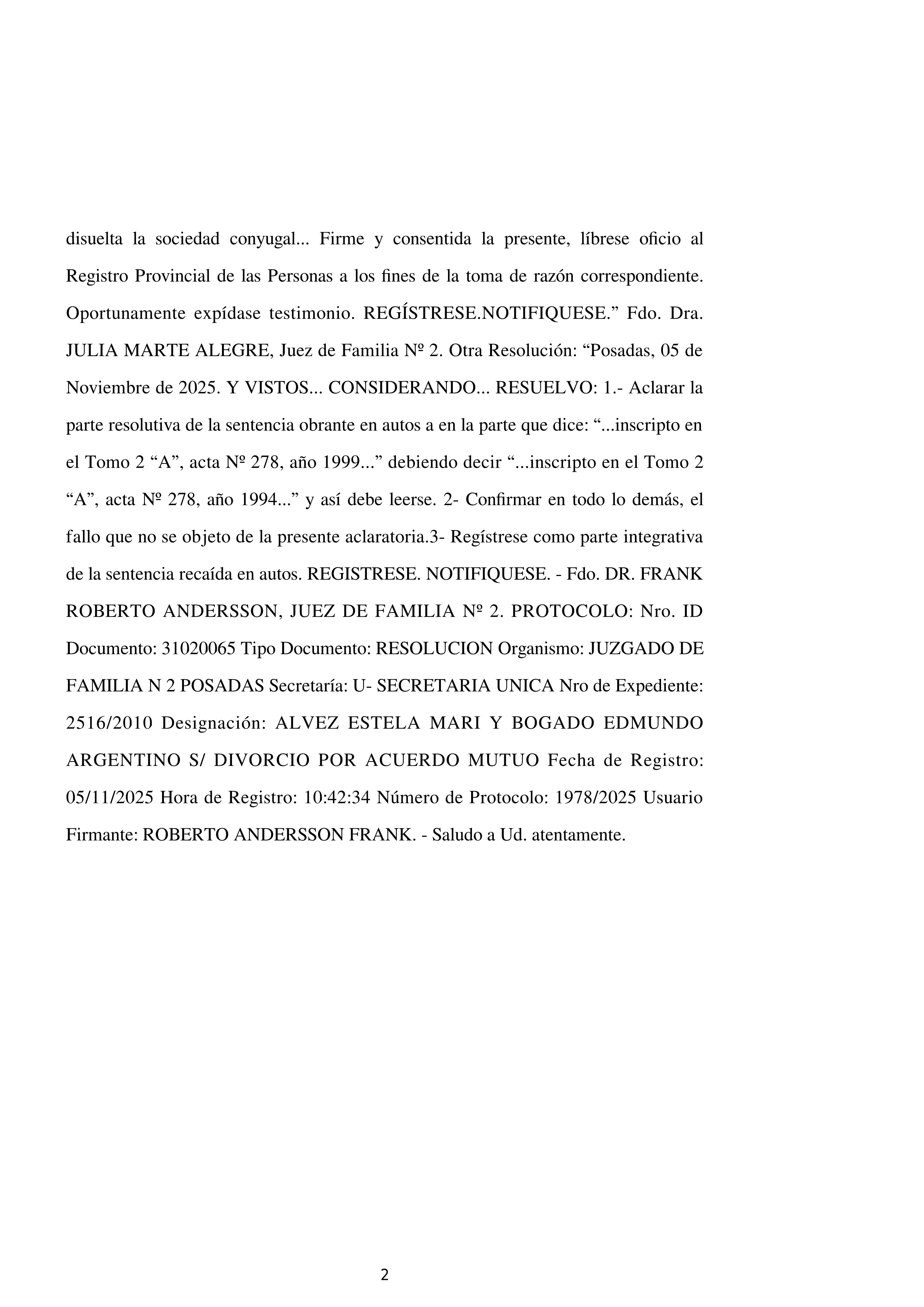 disuelta la sociedad conyugal... Firme y consentida la presente, líbrese oficio al Registro Provincial de las Personas a los fines de la toma de razón correspondiente. Oportunamente expídase testimonio. REGÍSTRESE.NOTIFIQUESE.” Fdo. Dra. JULIA MARTE ALEGRE, Juez de Familia Nº 2. Otra Resolución: “Posadas, 05 de Noviembre de 2025. Y VISTOS... CONSIDERANDO... RESUELVO: 1.- Aclarar la parte resolutiva de la sentencia obrante en autos a en la parte que dice: “...inscripto en el Tomo 2 “A”, acta Nº 278, año 1999...” debiendo decir “...inscripto en el Tomo 2 “A”, acta Nº 278, año 1994...” y así debe leerse. 2- Confirmar en todo lo demás, el fallo que no se objeto de la presente aclaratoria.3- Regístrese como parte integrativa de la sentencia recaída en autos. REGISTRESE. NOTIFIQUESE. - Fdo. DR. FRANK ROBERTO ANDERSSON, JUEZ DE FAMILIA Nº 2. PROTOCOLO: Nro. ID Documento: 31020065 Tipo Documento: RESOLUCION Organismo: JUZGADO DE FAMILIA N 2 POSADAS Secretaría: U- SECRETARIA UNICA Nro de Expediente: 2516/2010 Designación: ALVEZ ESTELA MARI Y BOGADO EDMUNDO ARGENTINO S/ DIVORCIO POR ACUERDO MUTUO Fecha de Registro: 05/11/2025 Hora de Registro: 10:42:34 Número de Protocolo: 1978/2025 Usuario Firmante: ROBERTO ANDERSSON FRANK. - Saludo a Ud. atentamente.

2